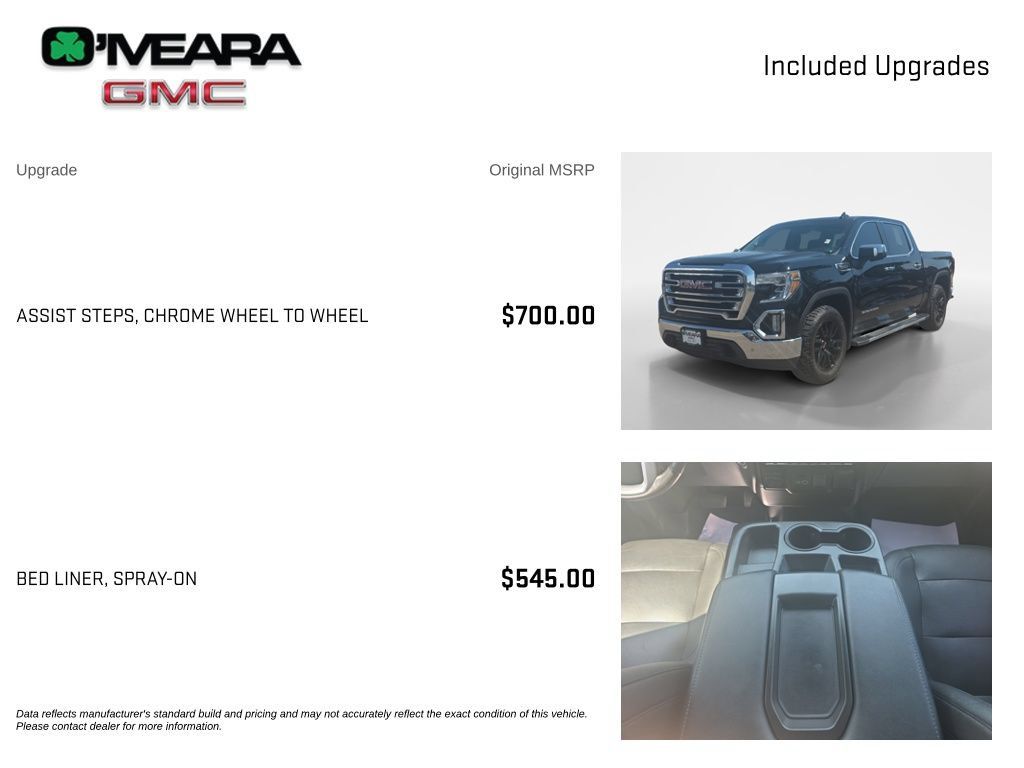 O'MEARA
GMC

Included Upgrades

| Upgrade | Original MSRP |
|---|---|
| ASSIST STEPS, CHROME WHEEL TO WHEEL | $700.00 |
| BED LINER, SPRAY-ON | $545.00 |

GMC

Data reflects manufacturer's standard build and pricing and may not accurately reflect the exact condition of this vehicle. Please contact dealer for more information.